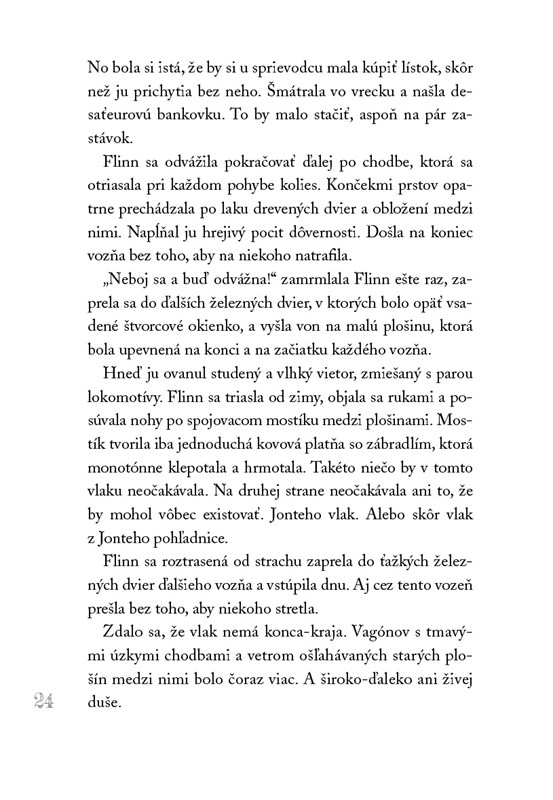 No bola si istá, že by si u sprievodcu mala kúpiť lístok, skôr než ju prichytia bez neho. Šmátrala vo vrecku a našla desaťeurovú bankovku. To by malo stačiť, aspoň na pár zastávok.

Flinn sa odvážila pokračovať ďalej po chodbe, ktorá sa otriasala pri každom pohybe kolies. Končekmi prstov opatrne prechádzala po laku drevených dvier a obložení medzi nimi. Napĺňal ju hrejivý pocit dôvernosti. Došla na koniec vozňa bez toho, aby na niekoho natrafila.

„Neboj sa a buď odvážna!“ zamrmlala Flinn ešte raz, zaprela sa do ďalších železných dvier, v ktorých bolo opäť vsadené štvorcové okienko, a vyšla von na malú plošinu, ktorá bola upevnená na konci a na začiatku každého vozňa.

Hneď ju ovanul studený a vlhký vietor, zmiešaný s parou lokomotívy. Flinn sa triasla od zimy, objala sa rukami a posúvala nohy po spojovacom mostíku medzi plošinami. Mostík tvorila iba jednoduchá kovová platňa so zábradlím, ktorá monotónne klepotala a hrmotala. Takéto niečo by v tomto vlaku neočakávala. Na druhej strane neočakávala ani to, že by mohol vôbec existovať. Jonteho vlak. Alebo skôr vlak z Jonteho pohľadnice.

Flinn sa roztrasená od strachu zaprela do ťažkých železných dvier ďalšieho vozňa a vstúpila dnu. Aj cez tento vozeň prešla bez toho, aby niekoho stretla.

Zdalo sa, že vlak nemá konca-kraja. Vagónov s tmavými úzkymi chodbami a vetrom ošľahávaných starých plošín medzi nimi bolo čoraz viac. A široko-ďaleko ani živej duše.

24